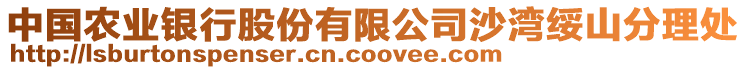 中国农业银行股份有限公司沙湾绥山分理处
http://lsburtonspenser.cn.coovee.com